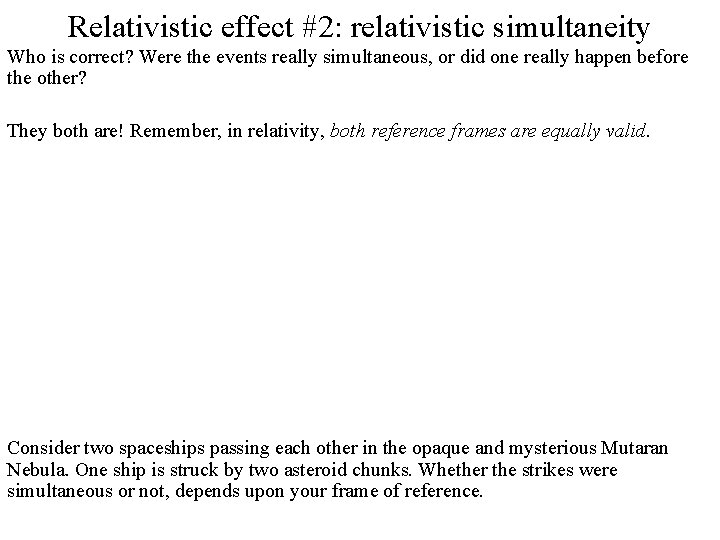 Relativistic effect #2: relativistic simultaneity

Who is correct? Were the events really simultaneous, or did one really happen before the other?

They both are! Remember, in relativity, both reference frames are equally valid.

Consider two spaceships passing each other in the opaque and mysterious Mutaran Nebula. One ship is struck by two asteroid chunks. Whether the strikes were simultaneous or not, depends upon your frame of reference.